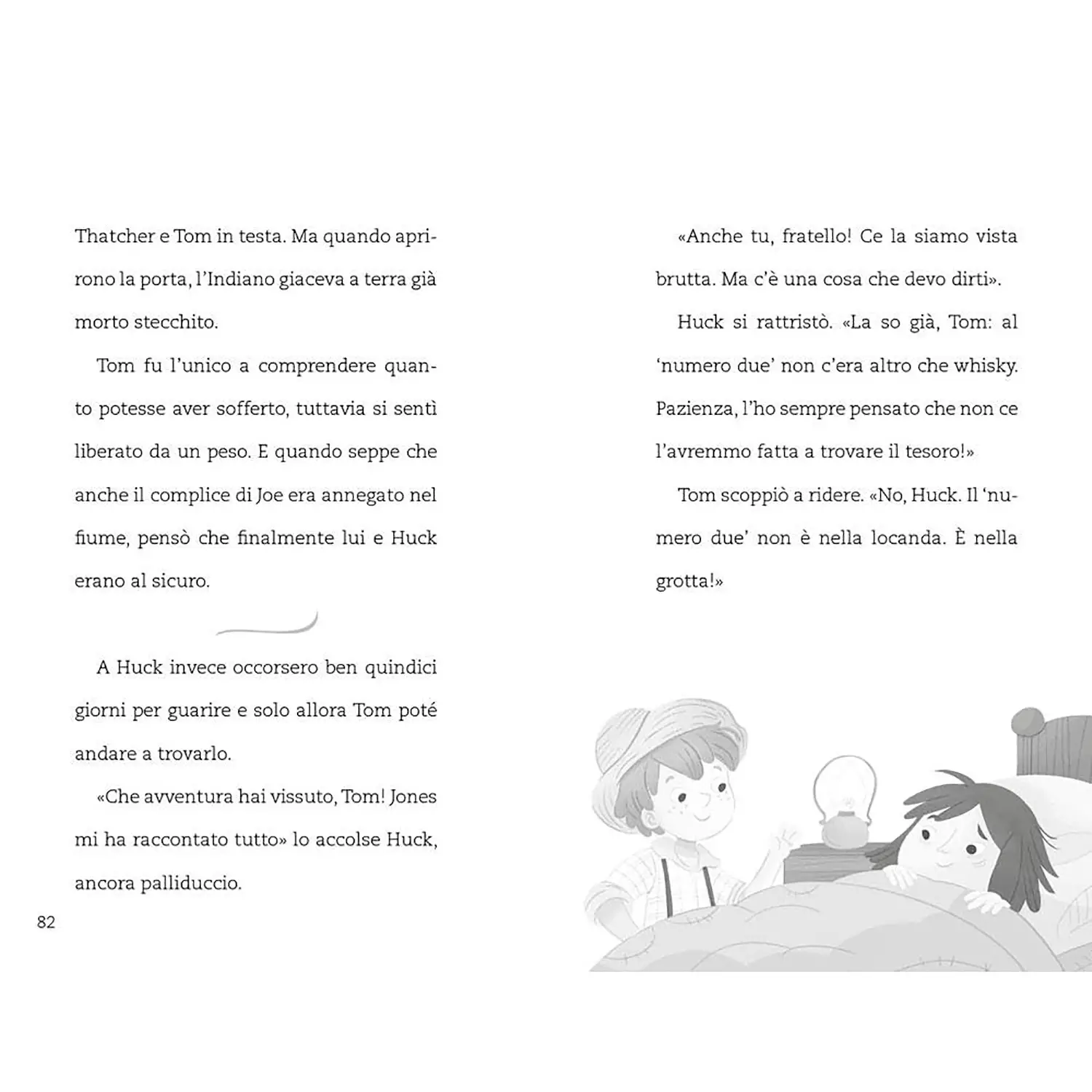 Thatcher e Tom in testa. Ma quando aprirono la porta, l'Indiano giaceva a terra già morto stecchito.

Tom fu l'unico a comprendere quanto potesse aver sofferto, tuttavia si sentì liberato da un peso. E quando seppe che anche il complice di Joe era annegato nel fiume, pensò che finalmente lui e Huck erano al sicuro.

A Huck invece occorsero ben quindici giorni per guarire e solo allora Tom poté andare a trovarlo.

«Che avventura hai vissuto, Tom! Jones mi ha raccontato tutto» lo accolse Huck, ancora palliduccio.

82

«Anche tu, fratello! Ce la siamo vista brutta. Ma c'è una cosa che devo dirti».

Huck si rattristò. «La so già, Tom: al 'numero due' non c'era altro che whisky. Pazienza, l'ho sempre pensato che non ce l'avremmo fatta a trovare il tesoro!»

Tom scoppiò a ridere. «No, Huck. Il 'numero due' non è nella locanda. È nella grotta!»